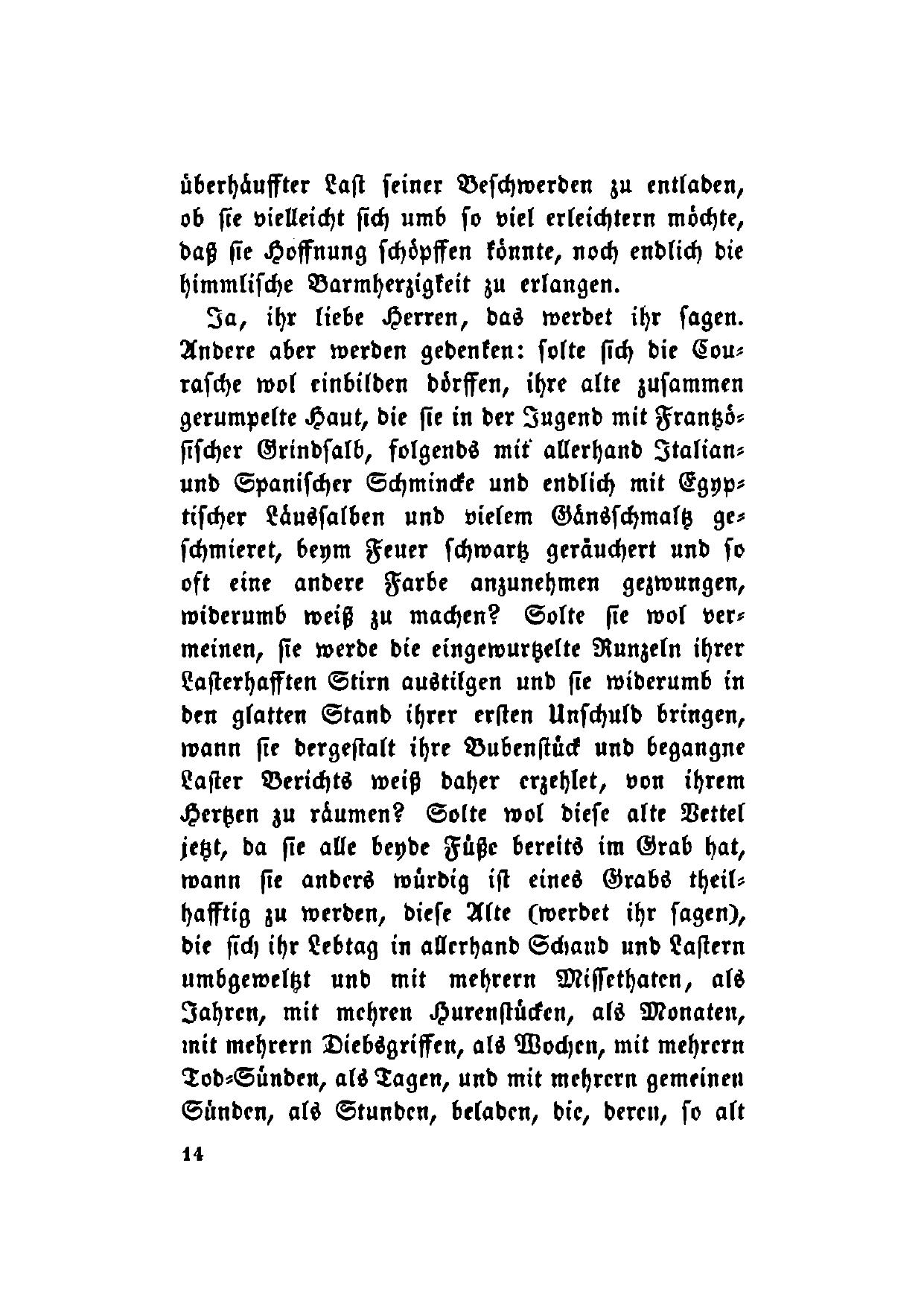 überhäuffter Last seiner Beschwerden zu entladen, ob sie vielleicht sich umb so viel erleichtern möchte, daß sie Hoffnung schöpffen könnte, noch endlich die himmlische Barmherzigkeit zu erlangen.

Ja, ihr liebe Herren, das werdet ihr sagen. Andere aber werden gedenken: solte sich die Courasche wol einbilden dörffen, ihre alte zusammen gerumpelte Haut, die sie in der Jugend mit Frantzösischer Grindsalb, folgends mit allerhand Italian- und Spanischer Schmincke und endlich mit Egyptischer Läussalben und vielem Gänsschmaltz geschmieret, beym Feuer schwartz geräuchert und so oft eine andere Farbe anzunehmen gezwungen, widerumb weiß zu machen? Solte sie wol vermeinen, sie werde die eingewurtzelte Runzeln ihrer Lasterhafften Stirn austilgen und sie widerumb in den glatten Stand ihrer ersten Unschuld bringen, wann sie dergestalt ihre Bubenstück und begangne Laster Berichts weiß daher erzehlet, von ihrem Hertzen zu räumen? Solte wol diese alte Vettel jetzt, da sie alle beyde Füße bereits im Grab hat, wann sie anders würdig ist eines Grabs theilhafftig zu werden, diese Alte (werdet ihr sagen), die sich ihr Lebtag in allerhand Schand und Lastern umbgeweltzt und mit mehrern Missethaten, als Jahren, mit mehren Hurenstücken, als Monaten, mit mehrern Diebsgriffen, als Wochen, mit mehrern Tod-Sünden, als Tagen, und mit mehrern gemeinen Sünden, als Stunden, beladen, die, deren, so alt

14